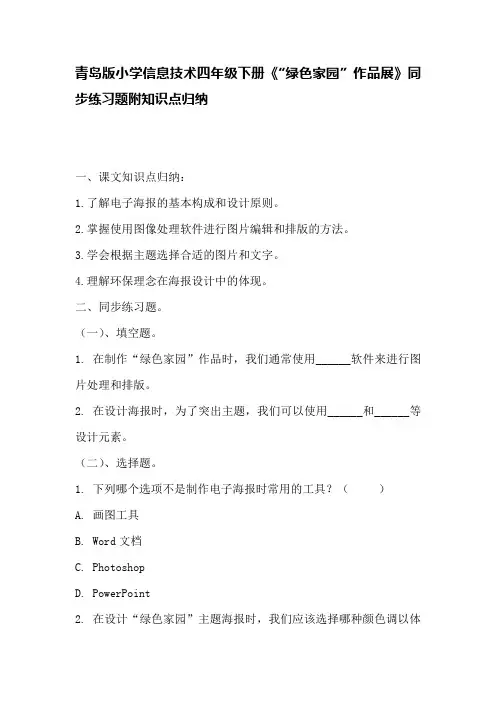 青岛版小学信息技术四年级下册《“绿色家园”作品展》同步练习题附知识点归纳

一、课文知识点归纳：

1.了解电子海报的基本构成和设计原则。

2.掌握使用图像处理软件进行图片编辑和排版的方法。

3.学会根据主题选择合适的图片和文字。

4.理解环保理念在海报设计中的体现。

二、同步练习题。

（一）、填空题。

1. 在制作“绿色家园”作品时，我们通常使用______软件来进行图片处理和排版。

2. 在设计海报时，为了突出主题，我们可以使用______和______等设计元素。

（二）、选择题。

1. 下列哪个选项不是制作电子海报时常用的工具？（　　）

A. 画图工具

B. Word 文档

C. Photoshop

D. PowerPoint

2. 在设计“绿色家园”主题海报时，我们应该选择哪种颜色调以体